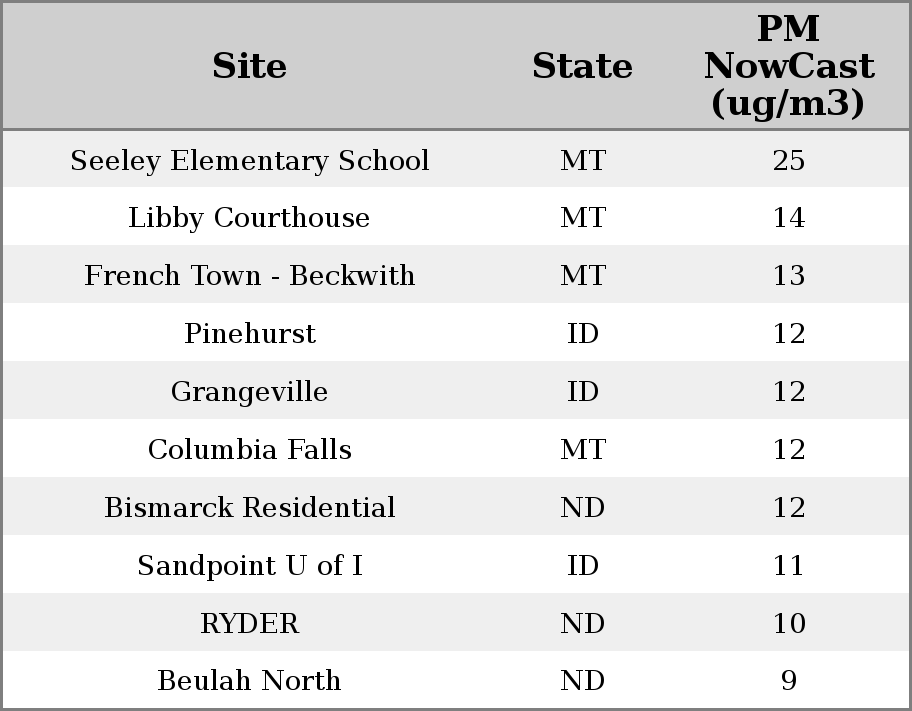 | Site | State | PM NowCast (ug/m3) |
|---|---|---|
| Seeley Elementary School | MT | 25 |
| Libby Courthouse | MT | 14 |
| French Town - Beckwith | MT | 13 |
| Pinehurst | ID | 12 |
| Grangeville | ID | 12 |
| Columbia Falls | MT | 12 |
| Bismarck Residential | ND | 12 |
| Sandpoint U of I | ID | 11 |
| RYDER | ND | 10 |
| Beulah North | ND | 9 |